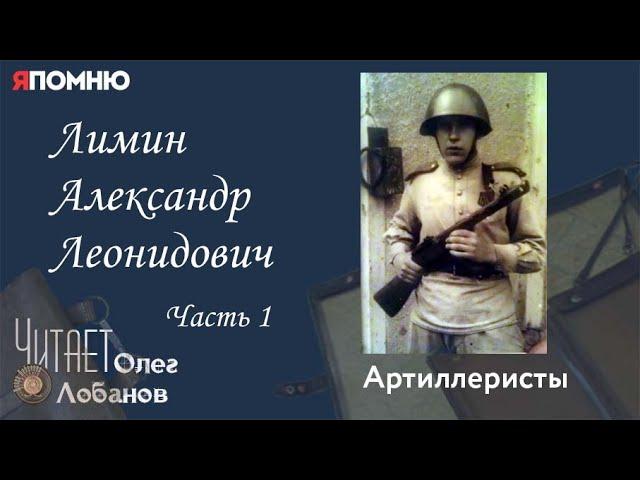 ЯПОМНЮ

Лимин Александр Леонидович

Часть 1

ЧИТАЕТ Олег Лобанов

Артиллеристы